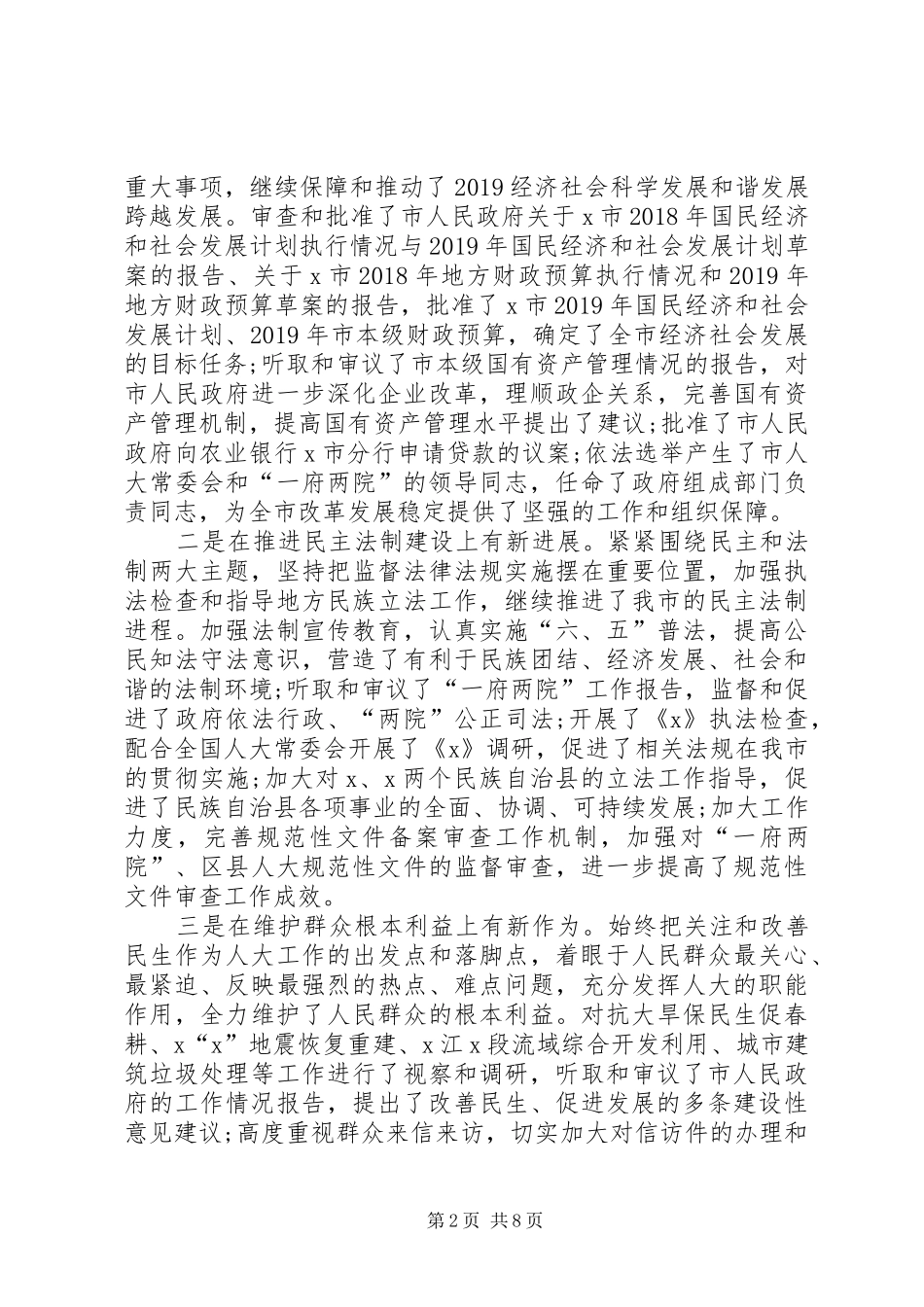 重大事项，继续保障和推动了2019经济社会科学发展和谐发展跨越发展。审查和批准了市人民政府关于x市2018年国民经济和社会发展计划执行情况与2019年国民经济和社会发展计划草案的报告、关于x市2018年地方财政预算执行情况和2019年地方财政预算草案的报告，批准了x市2019年国民经济和社会发展计划、2019年市本级财政预算，确定了全市经济社会发展的目标任务;听取和审议了市本级国有资产管理情况的报告，对市人民政府进一步深化企业改革，理顺政企关系，完善国有资产管理机制，提高国有资产管理水平提出了建议;批准了市人民政府向农业银行x市分行申请贷款的议案;依法选举产生了市人大常委会和“一府两院”的领导同志，任命了政府组成部门负责同志，为全市改革发展稳定提供了坚强的工作和组织保障。

二是在推进民主法制建设上有新进展。紧紧围绕民主和法制两大主题，坚持把监督法律法规实施摆在重要位置，加强执法检查和指导地方民族立法工作，继续推进了我市的民主法制进程。加强法制宣传教育，认真实施“六、五”普法，提高公民知法守法意识，营造了有利于民族团结、经济发展、社会和谐的法制环境;听取和审议了“一府两院”工作报告，监督和促进了政府依法行政、“两院”公正司法;开展了《x》执法检查，配合全国人大常委会开展了《x》调研，促进了相关法规在我市的贯彻实施;加大对x、x两个民族自治县的立法工作指导，促进了民族自治县各项事业的全面、协调、可持续发展;加大工作力度，完善规范性文件备案审查工作机制，加强对“一府两院”、区县人大规范性文件的监督审查，进一步提高了规范性文件审查工作成效。

三是在维护群众根本利益上有新作为。始终把关注和改善民生作为人大工作的出发点和落脚点，着眼于人民群众最关心、最紧迫、反映最强烈的热点、难点问题，充分发挥人大的职能作用，全力维护了人民群众的根本利益。对抗大旱保民生促春耕、x“x”地震恢复重建、x江x段流域综合开发利用、城市建筑垃圾处理等工作进行了视察和调研，听取和审议了市人民政府的工作情况报告，提出了改善民生、促进发展的多条建设性意见建议;高度重视群众来信来访，切实加大对信访件的办理和

第2页 共8页